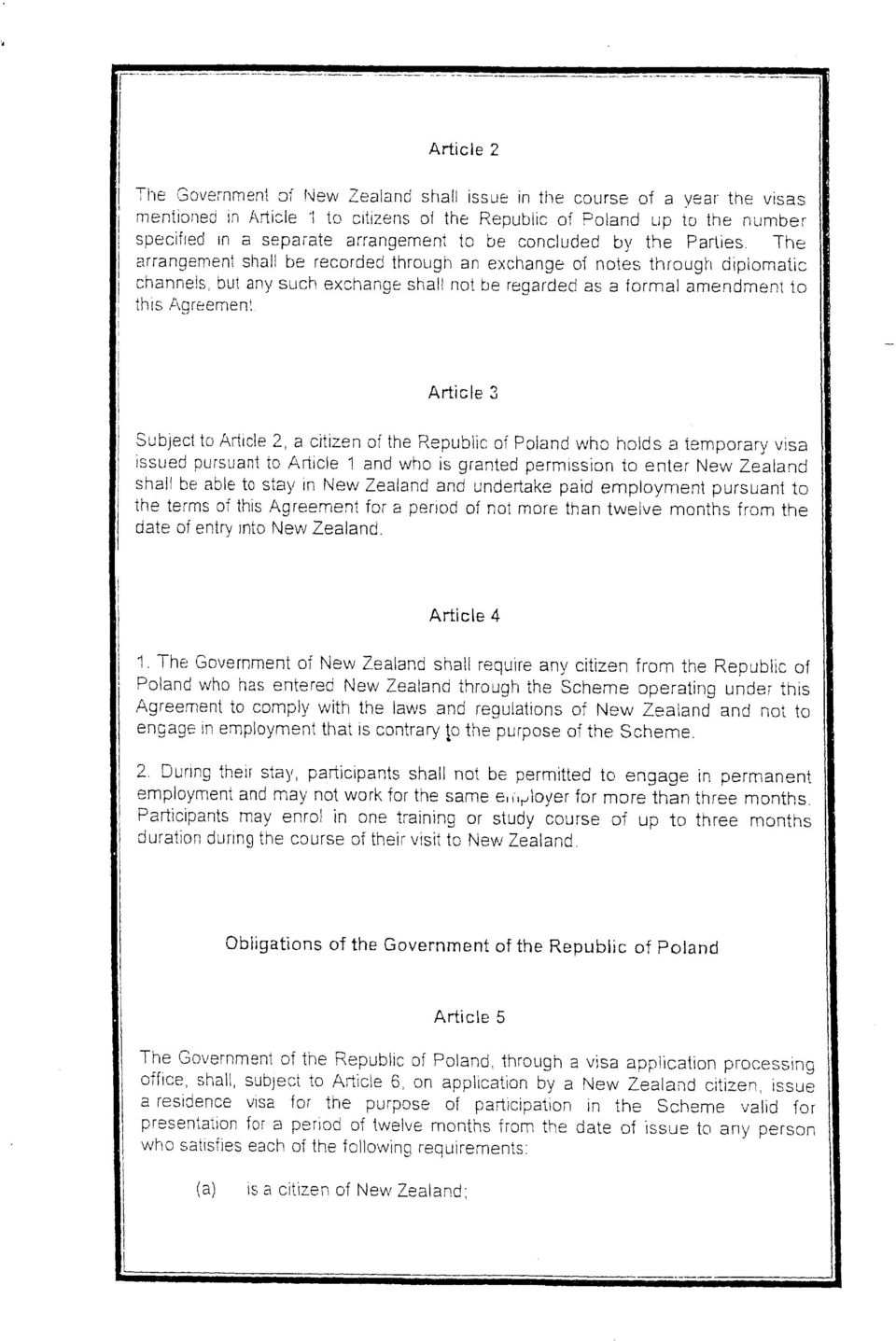 Article 2

The Government of New Zealand shall issue in the course of a year the visas mentioned in Article 1 to citizens of the Republic of Poland up to the number specified in a separate arrangement to be concluded by the Parties. The arrangement shall be recorded through an exchange of notes through diplomatic channels, but any such exchange shall not be regarded as a formal amendment to this Agreement.

Article 3

Subject to Article 2, a citizen of the Republic of Poland who holds a temporary visa issued pursuant to Article 1 and who is granted permission to enter New Zealand shall be able to stay in New Zealand and undertake paid employment pursuant to the terms of this Agreement for a period of not more than twelve months from the date of entry into New Zealand.

Article 4

1. The Government of New Zealand shall require any citizen from the Republic of Poland who has entered New Zealand through the Scheme operating under this Agreement to comply with the laws and regulations of New Zealand and not to engage in employment that is contrary to the purpose of the Scheme.

2. During their stay, participants shall not be permitted to engage in permanent employment and may not work for the same employer for more than three months. Participants may enrol in one training or study course of up to three months duration during the course of their visit to New Zealand.

Obligations of the Government of the Republic of Poland

Article 5

The Government of the Republic of Poland, through a visa application processing office, shall, subject to Article 6, on application by a New Zealand citizen, issue a residence visa for the purpose of participation in the Scheme valid for presentation for a period of twelve months from the date of issue to any person who satisfies each of the following requirements:

(a) is a citizen of New Zealand;